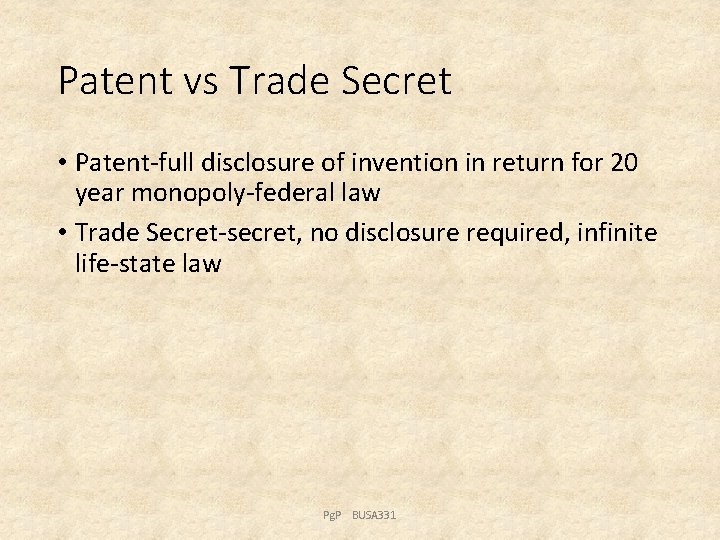 Patent vs Trade Secret

• Patent-full disclosure of invention in return for 20 year monopoly-federal law

• Trade Secret-secret, no disclosure required, infinite life-state law

PgP BUSA331